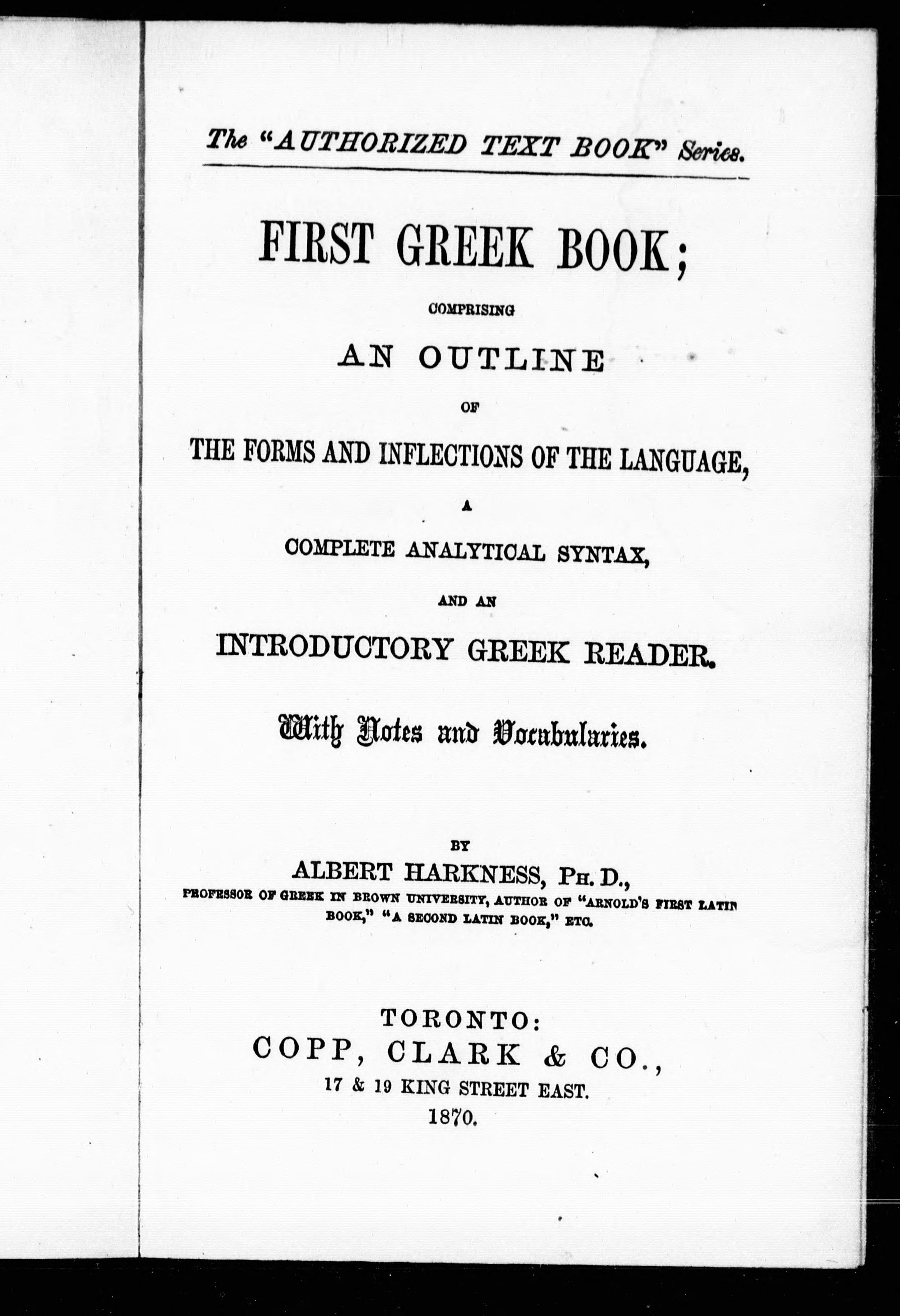 The "AUTHORIZED TEXT BOOK" Series.

FIRST GREEK BOOK;

COMPRISING

AN OUTLINE

OF

THE FORMS AND INFLECTIONS OF THE LANGUAGE,

A

COMPLETE ANALYTICAL SYNTAX,

AND AN

INTRODUCTORY GREEK READER.

With Notes and Vocabularies.

BY

ALBERT HARKNESS, PH. D.,

PROFESSOR OF GREEK IN BROWN UNIVERSITY, AUTHOR OF "ARNOLD'S FIRST LATIN BOOK," "A SECOND LATIN BOOK," ETC.

TORONTO:
COPP, CLARK & CO.,
17 & 19 KING STREET EAST.
1870.